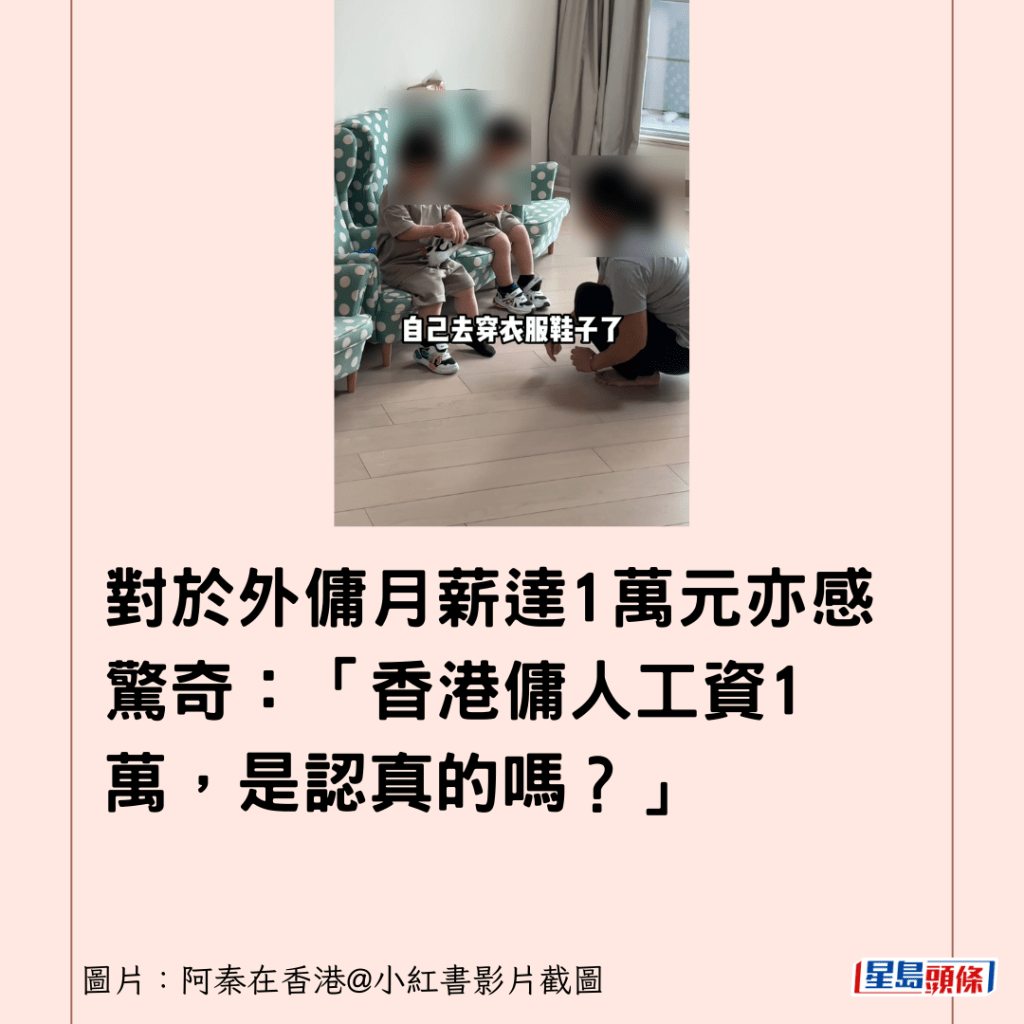 自己去穿衣服鞋子了

對於外傭月薪達1萬元亦感驚奇：「香港傭人工資1萬，是認真的嗎？」

圖片：阿秦在香港@小紅書影片截圖

星島頭條